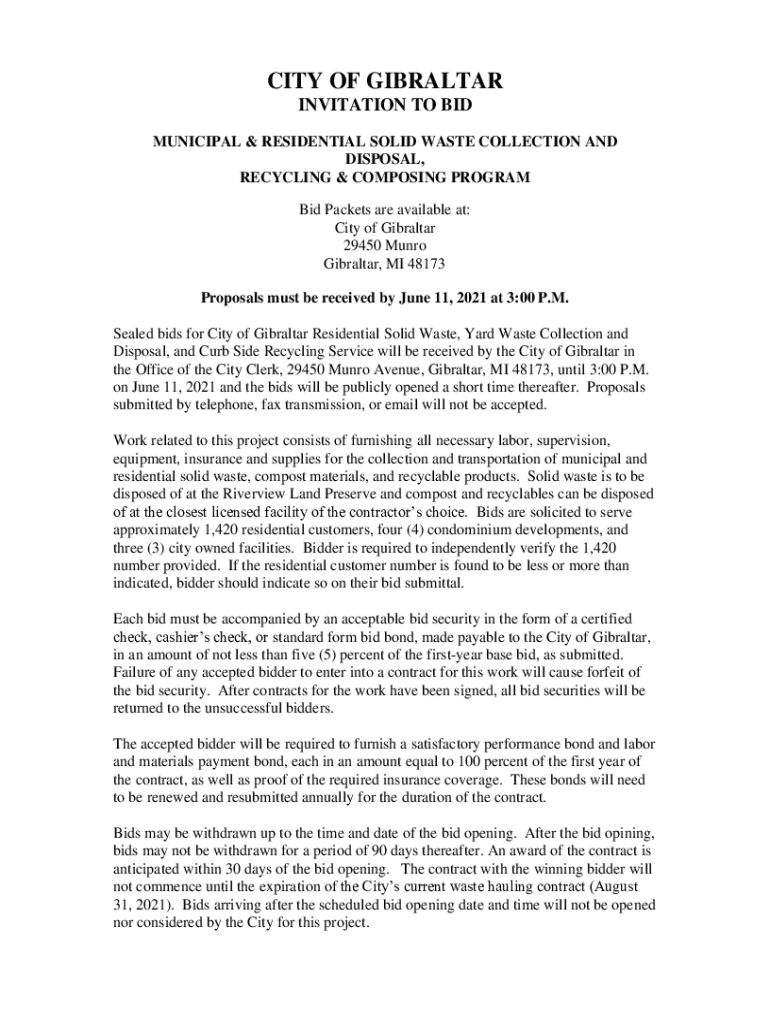 CITY OF GIBRALTAR
INVITATION TO BID

MUNICIPAL & RESIDENTIAL SOLID WASTE COLLECTION AND DISPOSAL,
RECYCLING & COMPOSING PROGRAM

Bid Packets are available at:
City of Gibraltar
29450 Munro
Gibraltar, MI 48173

Proposals must be received by June 11, 2021 at 3:00 P.M.

Sealed bids for City of Gibraltar Residential Solid Waste, Yard Waste Collection and Disposal, and Curb Side Recycling Service will be received by the City of Gibraltar in the Office of the City Clerk, 29450 Munro Avenue, Gibraltar, MI 48173, until 3:00 P.M. on June 11, 2021 and the bids will be publicly opened a short time thereafter. Proposals submitted by telephone, fax transmission, or email will not be accepted.

Work related to this project consists of furnishing all necessary labor, supervision, equipment, insurance and supplies for the collection and transportation of municipal and residential solid waste, compost materials, and recyclable products. Solid waste is to be disposed of at the Riverview Land Preserve and compost and recyclables can be disposed of at the closest licensed facility of the contractor's choice. Bids are solicited to serve approximately 1,420 residential customers, four (4) condominium developments, and three (3) city owned facilities. Bidder is required to independently verify the 1,420 number provided. If the residential customer number is found to be less or more than indicated, bidder should indicate so on their bid submittal.

Each bid must be accompanied by an acceptable bid security in the form of a certified check, cashier's check, or standard form bid bond, made payable to the City of Gibraltar, in an amount of not less than five (5) percent of the first-year base bid, as submitted. Failure of any accepted bidder to enter into a contract for this work will cause forfeit of the bid security. After contracts for the work have been signed, all bid securities will be returned to the unsuccessful bidders.

The accepted bidder will be required to furnish a satisfactory performance bond and labor and materials payment bond, each in an amount equal to 100 percent of the first year of the contract, as well as proof of the required insurance coverage. These bonds will need to be renewed and resubmitted annually for the duration of the contract.

Bids may be withdrawn up to the time and date of the bid opening. After the bid opining, bids may not be withdrawn for a period of 90 days thereafter. An award of the contract is anticipated within 30 days of the bid opening. The contract with the winning bidder will not commence until the expiration of the City's current waste hauling contract (August 31, 2021). Bids arriving after the scheduled bid opening date and time will not be opened nor considered by the City for this project.